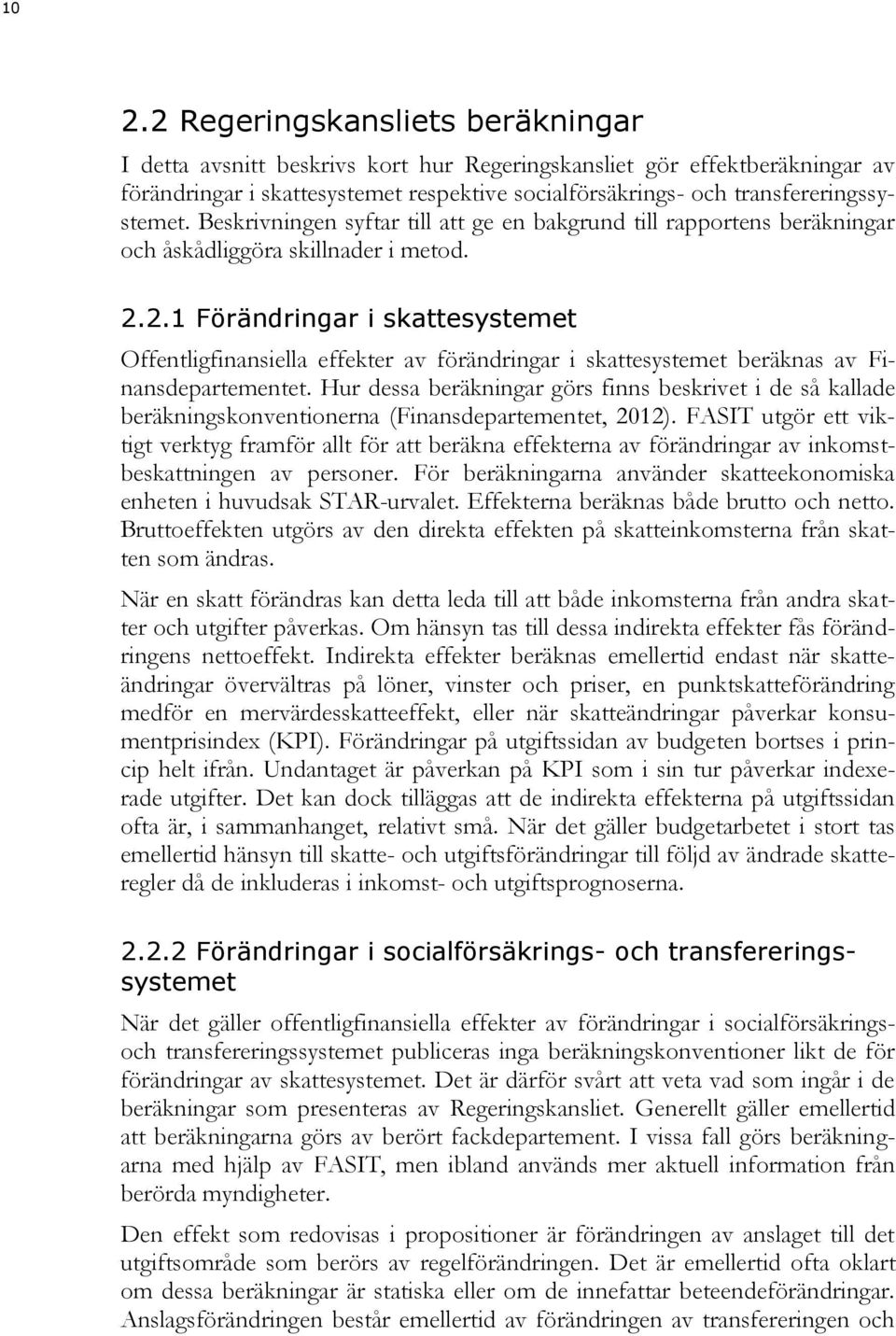 10

2.2 Regeringskansliets beräkningar

I detta avsnitt beskrivs kort hur Regeringskansliet gör effektberäkningar av förändringar i skattesystemet respektive socialförsäkrings- och transfereringssystemet. Beskrivningen syftar till att ge en bakgrund till rapportens beräkningar och åskådliggöra skillnader i metod.

2.2.1 Förändringar i skattesystemet

Offentligfinansiella effekter av förändringar i skattesystemet beräknas av Finansdepartementet. Hur dessa beräkningar görs finns beskrivet i de så kallade beräkningskonventionerna (Finansdepartementet, 2012). FASIT utgör ett viktigt verktyg framför allt för att beräkna effekterna av förändringar av inkomstbeskattningen av personer. För beräkningarna använder skatteekonomiska enheten i huvudsak STAR-urvalet. Effekterna beräknas både brutto och netto. Bruttoeffekten utgörs av den direkta effekten på skatteinkomsterna från skatten som ändras.

När en skatt förändras kan detta leda till att både inkomsterna från andra skatter och utgifter påverkas. Om hänsyn tas till dessa indirekta effekter fås förändringens nettoeffekt. Indirekta effekter beräknas emellertid endast när skatteändringar övervältras på löner, vinster och priser, en punktskatteförändring medför en mervärdesskatteeffekt, eller när skatteändringar påverkar konsumentprisindex (KPI). Förändringar på utgiftssidan av budgeten bortses i princip helt ifrån. Undantaget är påverkan på KPI som i sin tur påverkar indexerade utgifter. Det kan dock tilläggas att de indirekta effekterna på utgiftssidan ofta är, i sammanhanget, relativt små. När det gäller budgetarbetet i stort tas emellertid hänsyn till skatte- och utgiftsförändringar till följd av ändrade skatteregler då de inkluderas i inkomst- och utgiftsprognoserna.

2.2.2 Förändringar i socialförsäkrings- och transfereringssystemet

När det gäller offentligfinansiella effekter av förändringar i socialförsäkrings- och transfereringssystemet publiceras inga beräkningskonventioner likt de för förändringar av skattesystemet. Det är därför svårt att veta vad som ingår i de beräkningar som presenteras av Regeringskansliet. Generellt gäller emellertid att beräkningarna görs av berört fackdepartement. I vissa fall görs beräkningarna med hjälp av FASIT, men ibland används mer aktuell information från berörda myndigheter.

Den effekt som redovisas i propositioner är förändringen av anslaget till det utgiftsområde som berörs av regelförändringen. Det är emellertid ofta oklart om dessa beräkningar är statiska eller om de innefattar beteendeförändringar. Anslagsförändringen består emellertid av förändringen av transfereringen och